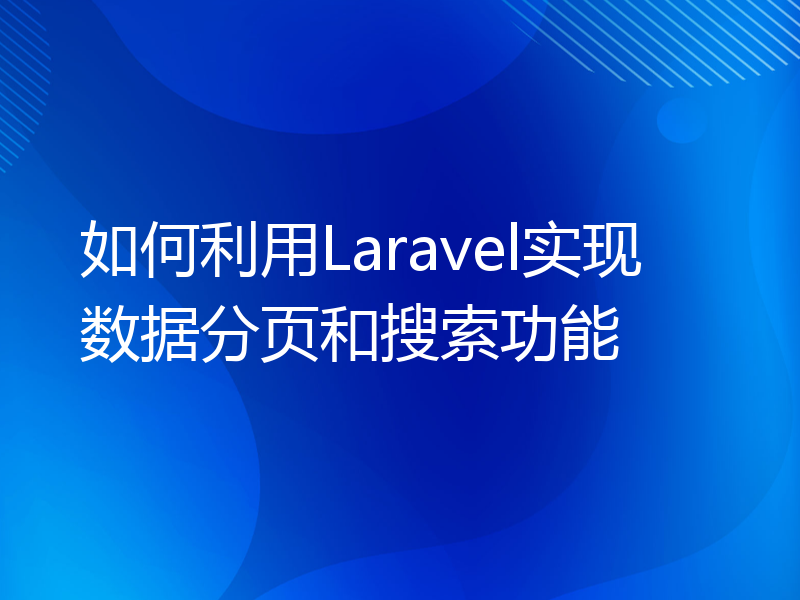 如何利用Laravel实现数据分页和搜索功能